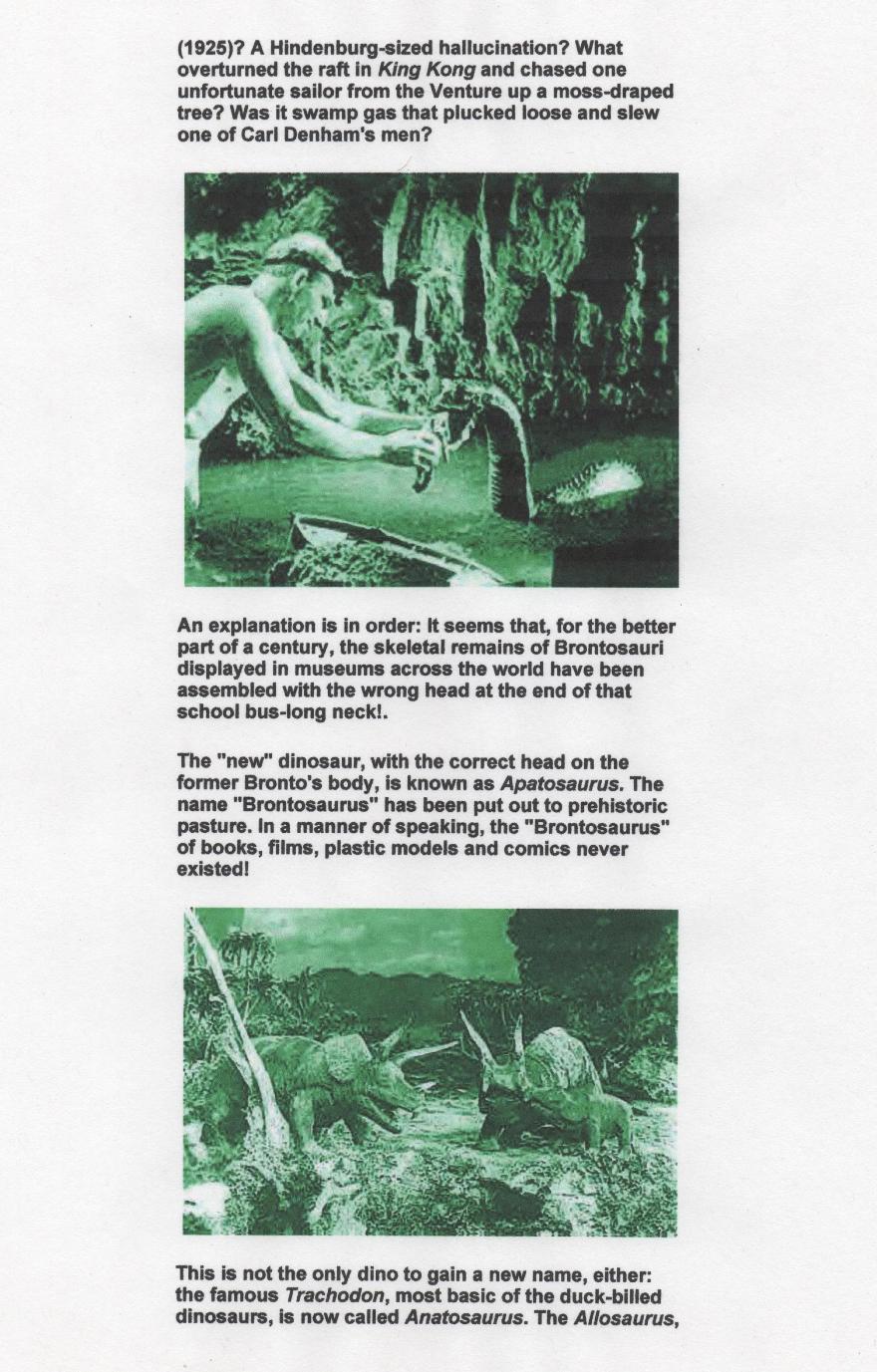 (1925)? A Hindenburg-sized hallucination? What overturned the raft in King Kong and chased one unfortunate sailor from the Venture up a moss-draped tree? Was it swamp gas that plucked loose and slew one of Carl Denham's men?

An explanation is in order: It seems that, for the better part of a century, the skeletal remains of Brontosauri displayed in museums across the world have been assembled with the wrong head at the end of that school bus-long neck!.

The "new" dinosaur, with the correct head on the former Bronto's body, is known as Apatosaurus. The name "Brontosaurus" has been put out to prehistoric pasture. In a manner of speaking, the "Brontosaurus" of books, films, plastic models and comics never existed!

This is not the only dino to gain a new name, either: the famous Trachodon, most basic of the duck-billed dinosaurs, is now called Anatosaurus. The Allosaurus,